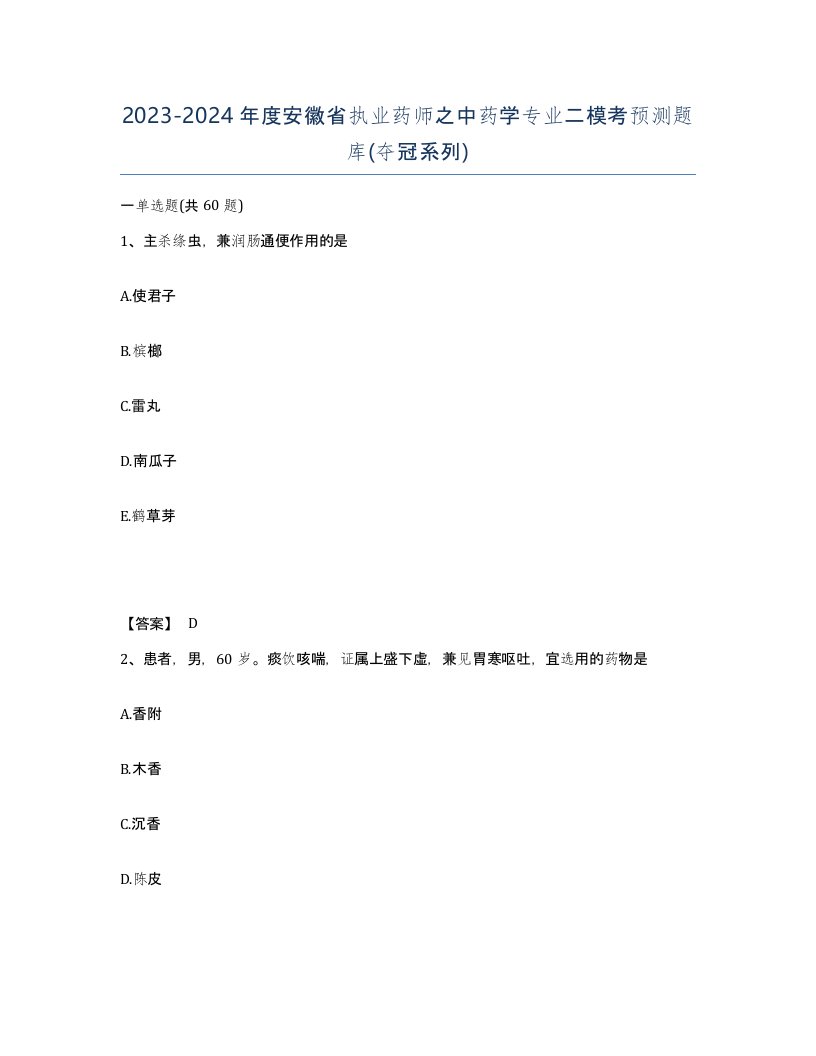 2023-2024年度安徽省执业药师之中药学专业二模考预测题库(夺冠系列)

一单选题(共60题)

1、主杀绦虫，兼润肠通便作用的是

A.使君子

B.槟榔

C.雷丸

D.南瓜子

E.鹤草芽

【答案】 D

2、患者，男，60岁。痰饮咳喘，证属上盛下虚，兼见胃寒呕吐，宜选用的药物是

A.香附

B.木香

C.沉香

D.陈皮